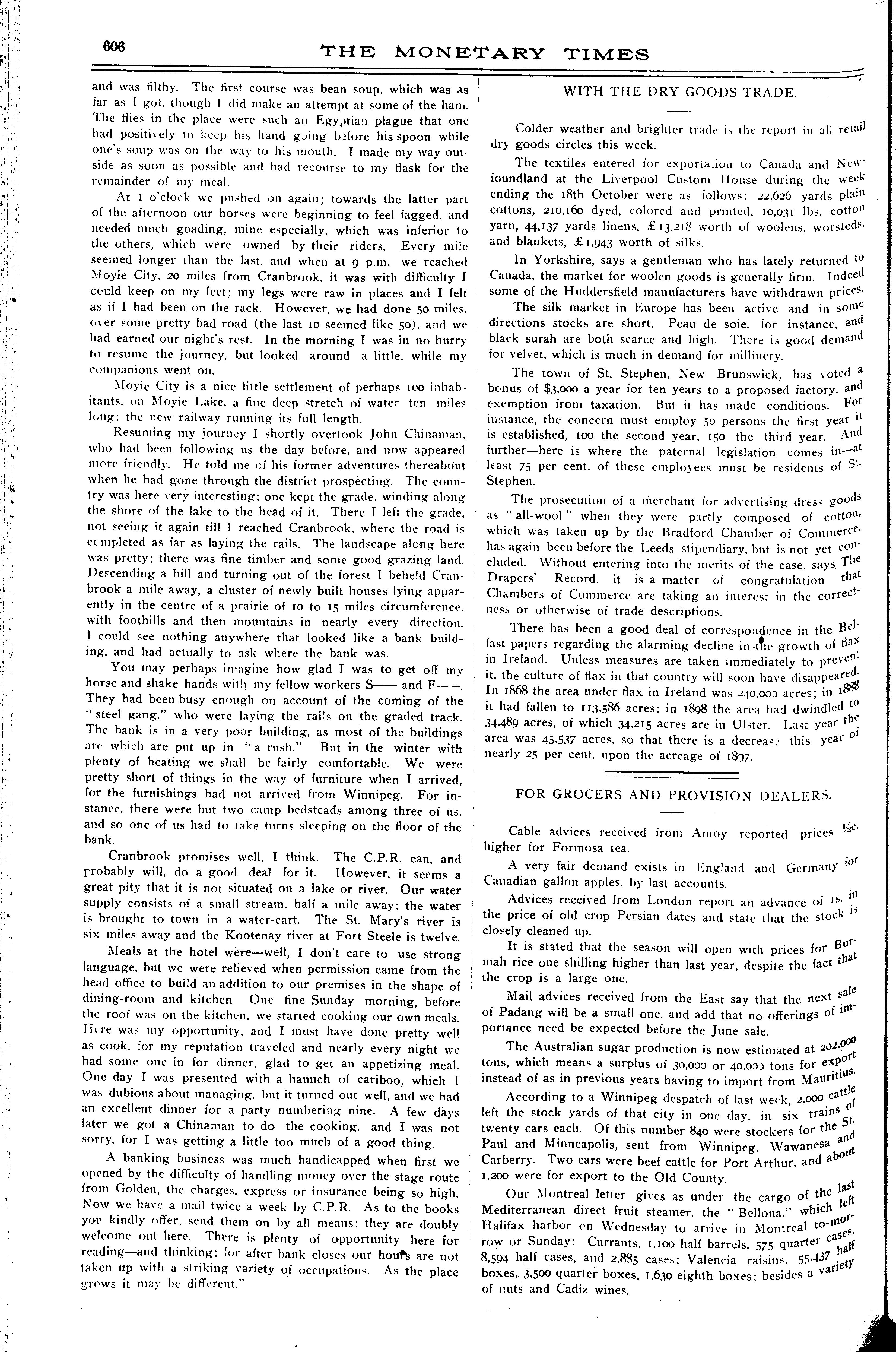 606 THE MONETARY TIMES

and was filthy. The first course was bean soup, which was as far as I got, though I did make an attempt at some of the ham. The flies in the place were such an Egyptian plague that one had positively to keep his hand going before his spoon while one's soup was on the way to his mouth. I made my way outside as soon as possible and had recourse to my flask for the remainder of my meal.

At 1 o'clock we pushed on again; towards the latter part of the afternoon our horses were beginning to feel fagged, and needed much goading, mine especially, which was inferior to the others, which were owned by their riders. Every mile seemed longer than the last, and when at 9 p.m. we reached Moyie City, 20 miles from Cranbrook, it was with difficulty I could keep on my feet; my legs were raw in places and I felt as if I had been on the rack. However, we had done 50 miles, over some pretty bad road (the last 10 seemed like 50), and we had earned our night's rest. In the morning I was in no hurry to resume the journey, but looked around a little, while my companions went on.

Moyie City is a nice little settlement of perhaps 100 inhabitants, on Moyie Lake, a fine deep stretch of water ten miles long; the new railway running its full length.

Resuming my journey I shortly overtook John Chinaman, who had been following us the day before, and now appeared more friendly. He told me of his former adventures thereabout when he had gone through the district prospecting. The country was here very interesting; one kept the grade, winding along the shore of the lake to the head of it. There I left the grade, not seeing it again till I reached Cranbrook, where the road is completed as far as laying the rails. The landscape along here was pretty; there was fine timber and some good grazing land. Descending a hill and turning out of the forest I beheld Cranbrook a mile away, a cluster of newly built houses lying apparently in the centre of a prairie of 10 to 15 miles circumference, with foothills and then mountains in nearly every direction. I could see nothing anywhere that looked like a bank building, and had actually to ask where the bank was.

You may perhaps imagine how glad I was to get off my horse and shake hands with my fellow workers S—— and F——. They had been busy enough on account of the coming of the "steel gang," who were laying the rails on the graded track. The bank is in a very poor building, as most of the buildings are which are put up in "a rush." But in the winter with plenty of heating we shall be fairly comfortable. We were pretty short of things in the way of furniture when I arrived, for the furnishings had not arrived from Winnipeg. For instance, there were but two camp bedsteads among three of us, and so one of us had to take turns sleeping on the floor of the bank.

Cranbrook promises well, I think. The C.P.R. can, and probably will, do a good deal for it. However, it seems a great pity that it is not situated on a lake or river. Our water supply consists of a small stream, half a mile away; the water is brought to town in a water-cart. The St. Mary's river is six miles away and the Kootenay river at Fort Steele is twelve.

Meals at the hotel were—well, I don't care to use strong language, but we were relieved when permission came from the head office to build an addition to our premises in the shape of dining-room and kitchen. One fine Sunday morning, before the roof was on the kitchen, we started cooking our own meals. Here was my opportunity, and I must have done pretty well as cook, for my reputation traveled and nearly every night we had some one in for dinner, glad to get an appetizing meal. One day I was presented with a haunch of cariboo, which I was dubious about managing, but it turned out well, and we had an excellent dinner for a party numbering nine. A few days later we got a Chinaman to do the cooking, and I was not sorry, for I was getting a little too much of a good thing.

A banking business was much handicapped when first we opened by the difficulty of handling money over the stage route from Golden, the charges, express or insurance being so high. Now we have a mail twice a week by C.P.R. As to the books you kindly offer, send them on by all means; they are doubly welcome out here. There is plenty of opportunity here for reading—and thinking; for after bank closes our hours are not taken up with a striking variety of occupations. As the place grows it may be different."

WITH THE DRY GOODS TRADE.

Colder weather and brighter trade is the report in all retail dry goods circles this week.

The textiles entered for exportation to Canada and Newfoundland at the Liverpool Custom House during the week ending the 18th October were as follows: 22,626 yards plain cottons, 210,160 dyed, colored and printed, 10,031 lbs. cotton yarn, 44,137 yards linens, £13,218 worth of woolens, worsteds, and blankets, £1,943 worth of silks.

In Yorkshire, says a gentleman who has lately returned to Canada, the market for woolen goods is generally firm. Indeed some of the Huddersfield manufacturers have withdrawn prices.

The silk market in Europe has been active and in some directions stocks are short. Peau de soie, for instance, and black surah are both scarce and high. There is good demand for velvet, which is much in demand for millinery.

The town of St. Stephen, New Brunswick, has voted a bonus of $3,000 a year for ten years to a proposed factory, and exemption from taxation. But it has made conditions. For instance, the concern must employ 50 persons the first year it is established, 100 the second year, 150 the third year. And further—here is where the paternal legislation comes in—at least 75 per cent. of these employees must be residents of St. Stephen.

The prosecution of a merchant for advertising dress goods as "all-wool" when they were partly composed of cotton, which was taken up by the Bradford Chamber of Commerce, has again been before the Leeds stipendiary, but is not yet concluded. Without entering into the merits of the case, says The Drapers' Record, it is a matter of congratulation that Chambers of Commerce are taking an interest in the correctness or otherwise of trade descriptions.

There has been a good deal of correspondence in the Belfast papers regarding the alarming decline in the growth of flax in Ireland. Unless measures are taken immediately to prevent it, the culture of flax in that country will soon have disappeared. In 1868 the area under flax in Ireland was 240,000 acres; in 1888 it had fallen to 113,586 acres; in 1898 the area had dwindled to 34,489 acres, of which 34,215 acres are in Ulster. Last year the area was 45,537 acres, so that there is a decrease this year of nearly 25 per cent. upon the acreage of 1897.

FOR GROCERS AND PROVISION DEALERS.

Cable advices received from Amoy reported prices ½c. higher for Formosa tea.

A very fair demand exists in England and Germany for Canadian gallon apples, by last accounts.

Advices received from London report an advance of 1s. in the price of old crop Persian dates and state that the stock is closely cleaned up.

It is stated that the season will open with prices for Burmah rice one shilling higher than last year, despite the fact that the crop is a large one.

Mail advices received from the East say that the next sale of Padang will be a small one, and add that no offerings of importance need be expected before the June sale.

The Australian sugar production is now estimated at 202,000 tons, which means a surplus of 30,000 or 40,000 tons for export instead of as in previous years having to import from Mauritius.

According to a Winnipeg despatch of last week, 2,000 cattle left the stock yards of that city in one day, in six trains of twenty cars each. Of this number 840 were stockers for the St. Paul and Minneapolis, sent from Winnipeg, Wawanesa and Carberry. Two cars were beef cattle for Port Arthur, and about 1,200 were for export to the Old County.

Our Montreal letter gives as under the cargo of the last Mediterranean direct fruit steamer, the "Bellona," which left Halifax harbor on Wednesday to arrive in Montreal to-morrow or Sunday: Currants, 1,100 half barrels, 575 quarter cases, 8,594 half cases, and 2,885 cases; Valencia raisins, 55,437 half boxes, 3,500 quarter boxes, 1,630 eighth boxes; besides a variety of nuts and Cadiz wines.